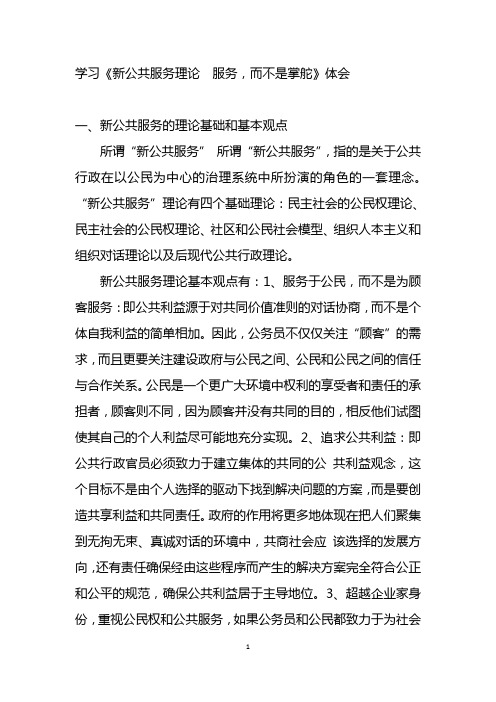 学习《新公共服务理论　服务，而不是掌舵》体会

一、新公共服务的理论基础和基本观点

所谓“新公共服务”　所谓“新公共服务”，指的是关于公共行政在以公民为中心的治理系统中所扮演的角色的一套理念。“新公共服务”理论有四个基础理论：民主社会的公民权理论、民主社会的公民权理论、社区和公民社会模型、组织人本主义和组织对话理论以及后现代公共行政理论。

新公共服务理论基本观点有：1、服务于公民，而不是为顾客服务：即公共利益源于对共同价值准则的对话协商，而不是个体自我利益的简单相加。因此，公务员不仅仅关注“顾客”的需求，而且更要关注建设政府与公民之间、公民和公民之间的信任与合作关系。公民是一个更广大环境中权利的享受者和责任的承担者，顾客则不同，因为顾客并没有共同的目的，相反他们试图使其自己的个人利益尽可能地充分实现。2、追求公共利益：即公共行政官员必须致力于建立集体的共同的公 共利益观念，这个目标不是由个人选择的驱动下找到解决问题的方案，而是要创造共享利益和共同责任。政府的作用将更多地体现在把人们聚集到无拘无束、真诚对话的环境中，共商社会应 该选择的发展方向，还有责任确保经由这些程序而产生的解决方案完全符合公正和公平的规范，确保公共利益居于主导地位。3、超越企业家身份，重视公民权和公共服务，如果公务员和公民都致力于为社会

1